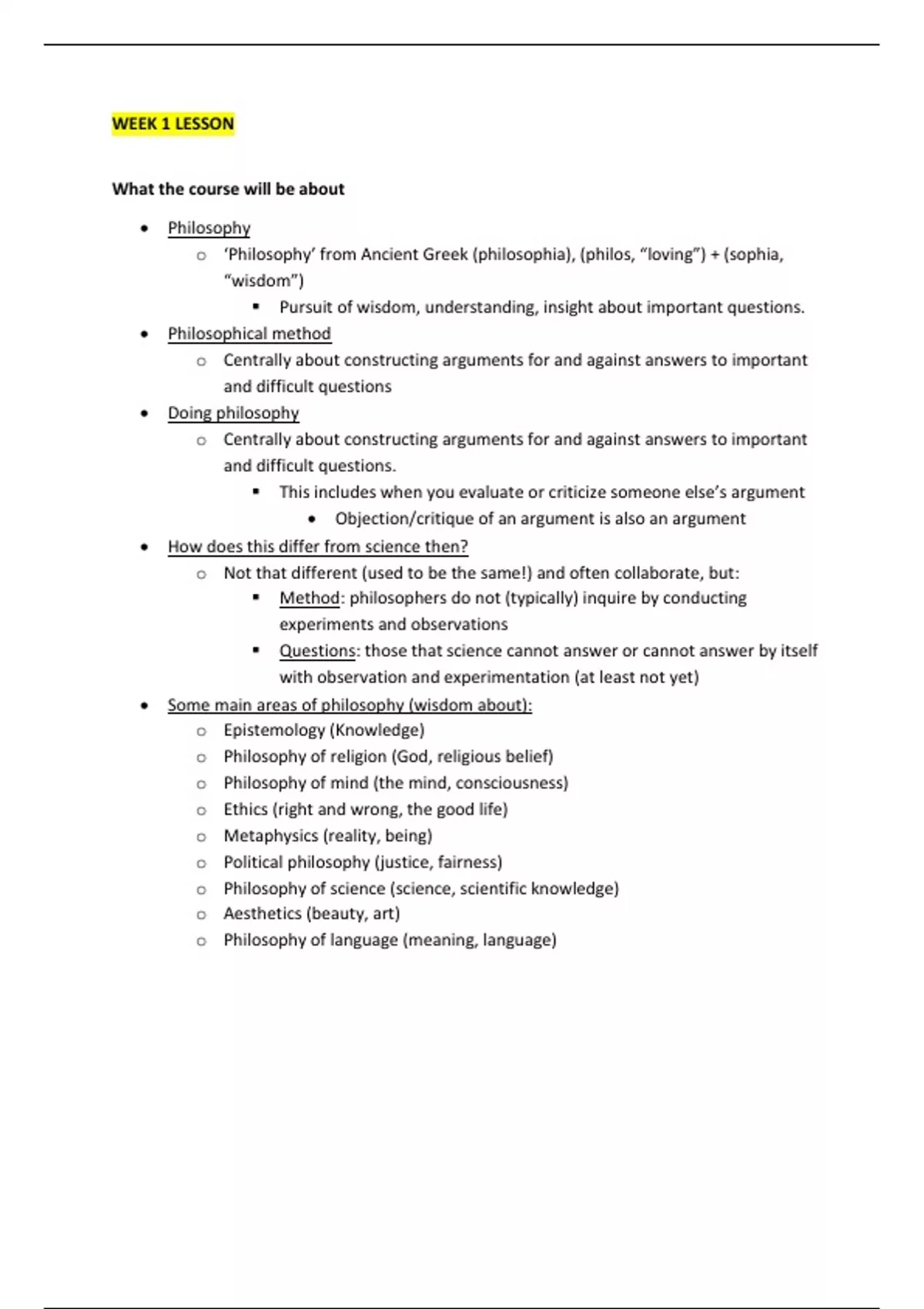 WEEK 1 LESSON

What the course will be about

- Philosophy
  - 'Philosophy' from Ancient Greek (philosophia), (philos, "loving") + (sophia, "wisdom")
    - Pursuit of wisdom, understanding, insight about important questions.
- Philosophical method
  - Centrally about constructing arguments for and against answers to important and difficult questions
- Doing philosophy
  - Centrally about constructing arguments for and against answers to important and difficult questions.
    - This includes when you evaluate or criticize someone else's argument
      - Objection/critique of an argument is also an argument
- How does this differ from science then?
  - Not that different (used to be the same!) and often collaborate, but:
    - Method: philosophers do not (typically) inquire by conducting experiments and observations
    - Questions: those that science cannot answer or cannot answer by itself with observation and experimentation (at least not yet)
- Some main areas of philosophy (wisdom about):
  - Epistemology (Knowledge)
  - Philosophy of religion (God, religious belief)
  - Philosophy of mind (the mind, consciousness)
  - Ethics (right and wrong, the good life)
  - Metaphysics (reality, being)
  - Political philosophy (justice, fairness)
  - Philosophy of science (science, scientific knowledge)
  - Aesthetics (beauty, art)
  - Philosophy of language (meaning, language)